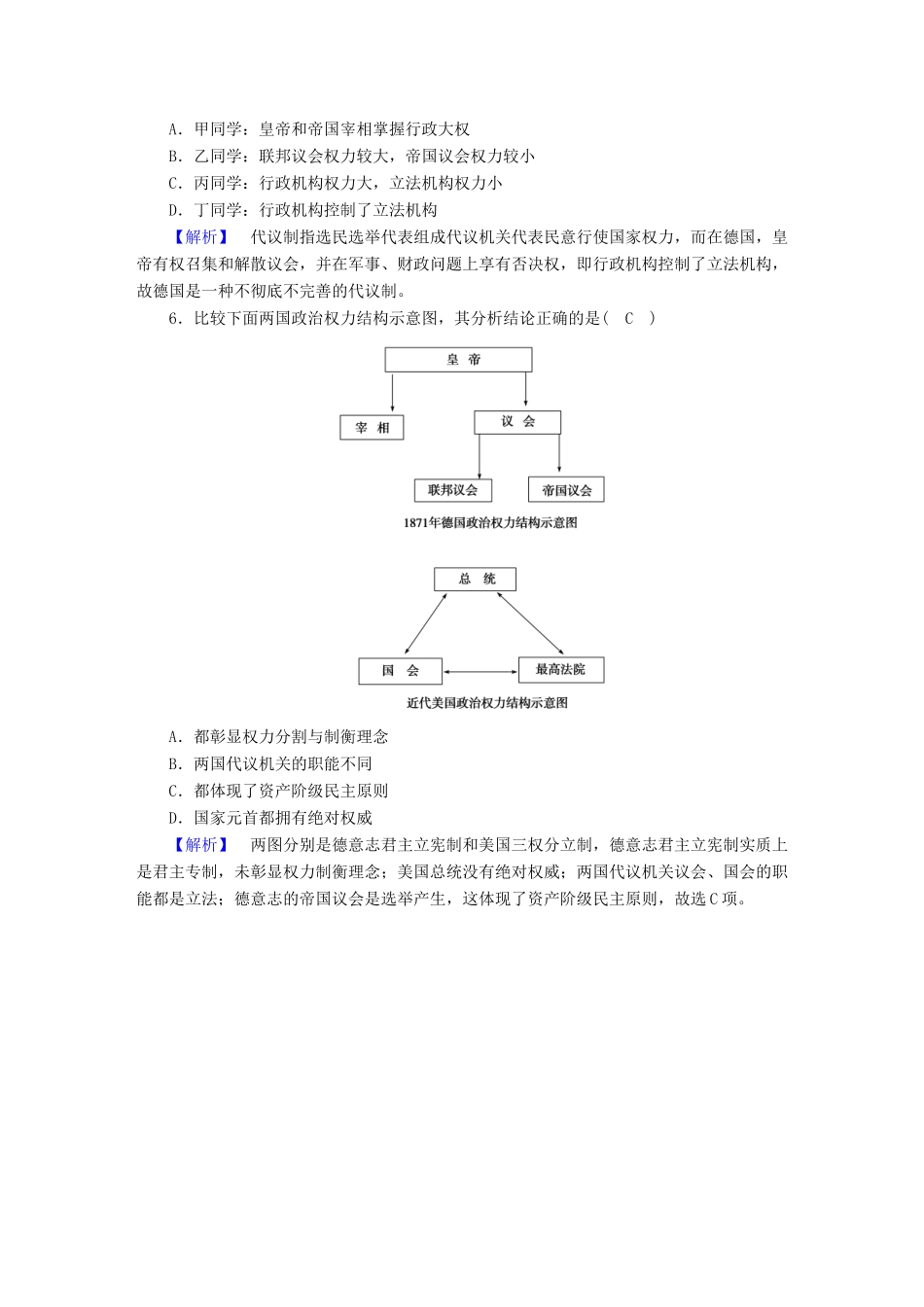 A．甲同学：皇帝和帝国宰相掌握行政大权
B．乙同学：联邦议会权力较大，帝国议会权力较小
C．丙同学：行政机构权力大，立法机构权力小
D．丁同学：行政机构控制了立法机构

【解析】 代议制指选民选举代表组成代议机关代表民意行使国家权力，而在德国，皇帝有权召集和解散议会，并在军事、财政问题上享有否决权，即行政机构控制了立法机构，故德国是一种不彻底不完善的代议制。

6．比较下面两国政治权力结构示意图，其分析结论正确的是（ C ）

皇 帝
宰 相
议 会
联邦议会
帝国议会
1871年德国政治权力结构示意图

总 统
国 会
最高法院
近代美国政治权力结构示意图

A．都彰显权力分割与制衡理念
B．两国代议机关的职能不同
C．都体现了资产阶级民主原则
D．国家元首都拥有绝对权威

【解析】 两图分别是德意志君主立宪制和美国三权分立制，德意志君主立宪制实质上是君主专制，未彰显权力制衡理念；美国总统没有绝对权威；两国代议机关议会、国会的职能都是立法；德意志的帝国议会是选举产生，这体现了资产阶级民主原则，故选C项。